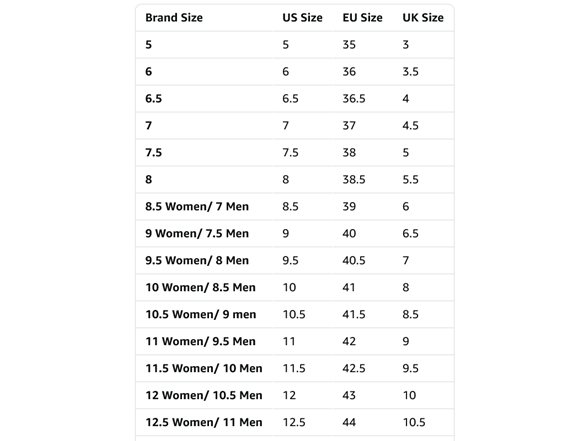 | Brand Size | US Size | EU Size | UK Size |
|---|---|---|---|
| 5 | 5 | 35 | 3 |
| 6 | 6 | 36 | 3.5 |
| 6.5 | 6.5 | 36.5 | 4 |
| 7 | 7 | 37 | 4.5 |
| 7.5 | 7.5 | 38 | 5 |
| 8 | 8 | 38.5 | 5.5 |
| 8.5 Women/ 7 Men | 8.5 | 39 | 6 |
| 9 Women/ 7.5 Men | 9 | 40 | 6.5 |
| 9.5 Women/ 8 Men | 9.5 | 40.5 | 7 |
| 10 Women/ 8.5 Men | 10 | 41 | 8 |
| 10.5 Women/ 9 men | 10.5 | 41.5 | 8.5 |
| 11 Women/ 9.5 Men | 11 | 42 | 9 |
| 11.5 Women/ 10 Men | 11.5 | 42.5 | 9.5 |
| 12 Women/ 10.5 Men | 12 | 43 | 10 |
| 12.5 Women/ 11 Men | 12.5 | 44 | 10.5 |